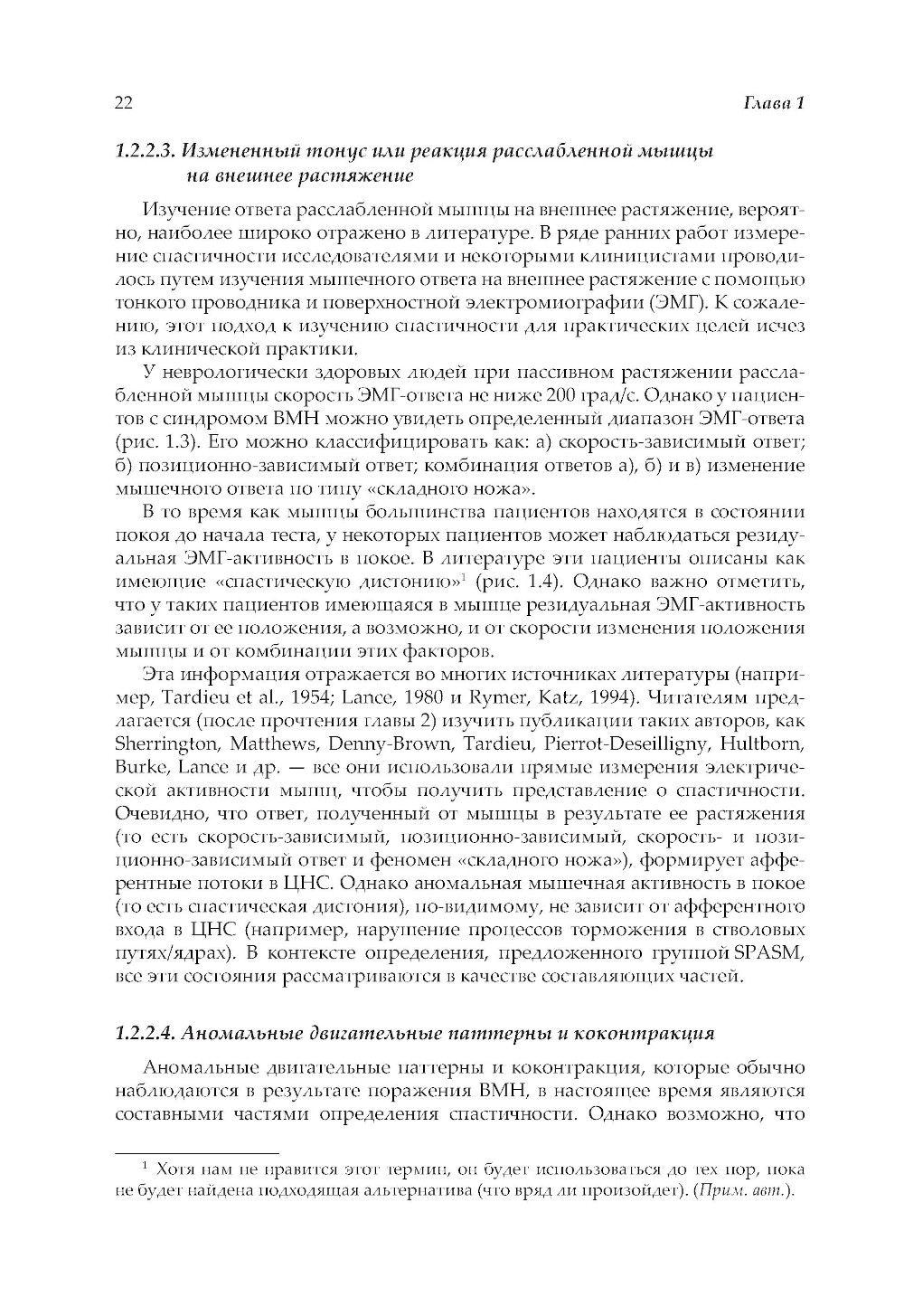 22 Глава 1

1.2.2.3. Измененный тонус или реакция расслабленной мышцы на внешнее растяжение

Изучение ответа расслабленной мышцы на внешнее растяжение, вероятно, наиболее широко отражено в литературе. В ряде ранних работ измерение спастичности исследователями и некоторыми клиницистами проводилось путем изучения мышечного ответа на внешнее растяжение с помощью тонкого проводника и поверхностной электромиографии (ЭМГ). К сожалению, этот подход к изучению спастичности для практических целей исчез из клинической практики.

У неврологически здоровых людей при пассивном растяжении расслабленной мышцы скорость ЭМГ-ответа не ниже 200 град/с. Однако у пациентов с синдромом ВМН можно увидеть определенный диапазон ЭМГ-ответа (рис. 1.3). Его можно классифицировать как: а) скорость-зависимый ответ; б) позиционно-зависимый ответ; комбинация ответов а), б) и в) изменение мышечного ответа по типу «складного ножа».

В то время как мышцы большинства пациентов находятся в состоянии покоя до начала теста, у некоторых пациентов может наблюдаться резидуальная ЭМГ-активность в покое. В литературе эти пациенты описаны как имеющие «спастическую дистонию»$^1$ (рис. 1.4). Однако важно отметить, что у таких пациентов имеющаяся в мышце резидуальная ЭМГ-активность зависит от ее положения, а возможно, и от скорости изменения положения мышцы и от комбинации этих факторов.

Эта информация отражается во многих источниках литературы (например, Tardieu et al., 1954; Lance, 1980 и Rymer, Katz, 1994). Читателям предлагается (после прочтения главы 2) изучить публикации таких авторов, как Sherrington, Matthews, Denny-Brown, Tardieu, Pierrot-Deseilligny, Hultborn, Burke, Lance и др. — все они использовали прямые измерения электрической активности мышц, чтобы получить представление о спастичности. Очевидно, что ответ, полученный от мышцы в результате ее растяжения (то есть скорость-зависимый, позиционно-зависимый, скорость- и позиционно-зависимый ответ и феномен «складного ножа»), формирует афферентные потоки в ЦНС. Однако аномальная мышечная активность в покое (то есть спастическая дистония), по-видимому, не зависит от афферентного входа в ЦНС (например, нарушение процессов торможения в стволовых путях/ядрах). В контексте определения, предложенного группой SPASM, все эти состояния рассматриваются в качестве составляющих частей.

1.2.2.4. Аномальные двигательные паттерны и коконтракция

Аномальные двигательные паттерны и коконтракция, которые обычно наблюдаются в результате поражения ВМН, в настоящее время являются составными частями определения спастичности. Однако возможно, что

$^1$ Хотя нам не нравится этот термин, он будет использоваться до тех пор, пока не будет найдена подходящая альтернатива (что вряд ли произойдет). (Прим. авт.).